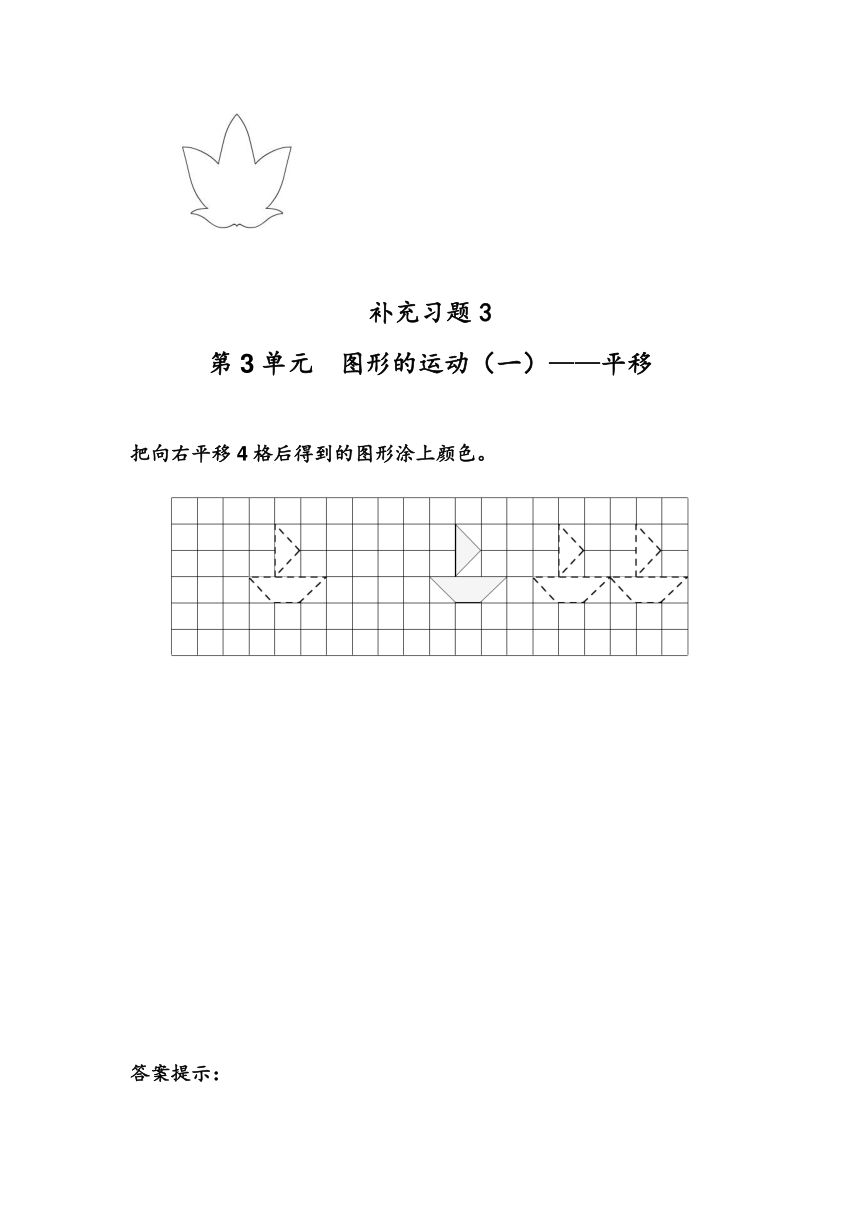 补充习题 3

第 3 单元　图形的运动（一）——平移

把向右平移 4 格后得到的图形涂上颜色。

答案提示：